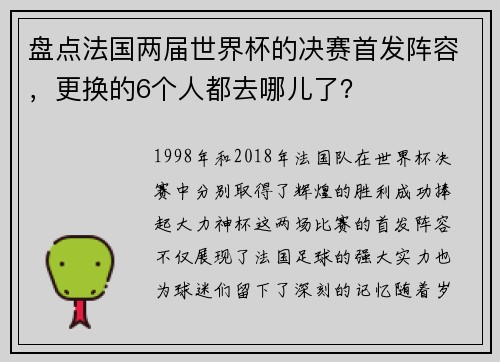 盘点法国两届世界杯的决赛首发阵容，更换的6个人都去哪儿了？

1998年和2018年法国队在世界杯决赛中分别取得了辉煌的胜利成功捧起大力神杯这两场比赛的首发阵容不仅展现了法国足球的强大实力也为球迷们留下了深刻的记忆随着岁